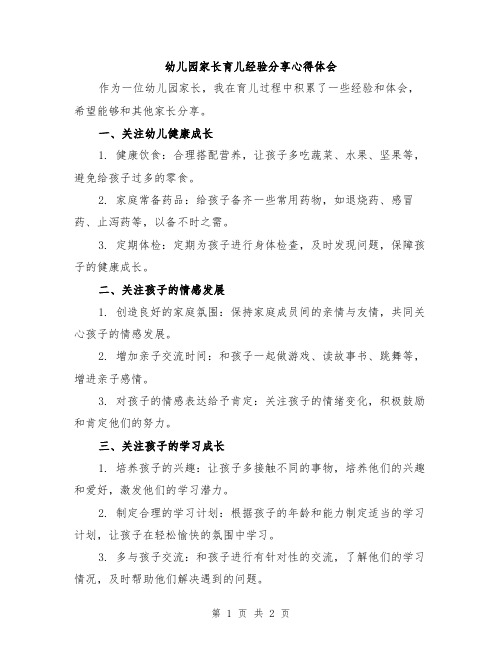 幼儿园家长育儿经验分享心得体会

作为一位幼儿园家长，我在育儿过程中积累了一些经验和体会，希望能够和其他家长分享。

一、关注幼儿健康成长

1. 健康饮食：合理搭配营养，让孩子多吃蔬菜、水果、坚果等，避免给孩子过多的零食。

2. 家庭常备药品：给孩子备齐一些常用药物，如退烧药、感冒药、止泻药等，以备不时之需。

3. 定期体检：定期为孩子进行身体检查，及时发现问题，保障孩子的健康成长。

二、关注孩子的情感发展

1. 创造良好的家庭氛围：保持家庭成员间的亲情与友情，共同关心孩子的情感发展。

2. 增加亲子交流时间：和孩子一起做游戏、读故事书、跳舞等，增进亲子感情。

3. 对孩子的情感表达给予肯定：关注孩子的情绪变化，积极鼓励和肯定他们的努力。

三、关注孩子的学习成长

1. 培养孩子的兴趣：让孩子多接触不同的事物，培养他们的兴趣和爱好，激发他们的学习潜力。

2. 制定合理的学习计划：根据孩子的年龄和能力制定适当的学习计划，让孩子在轻松愉快的氛围中学习。

3. 多与孩子交流：和孩子进行有针对性的交流，了解他们的学习情况，及时帮助他们解决遇到的问题。

第 1 页 共 2 页